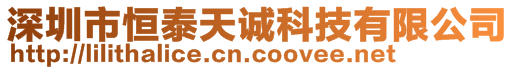 深圳市恒泰天诚科技有限公司
http://lilithalice.cn.coovee.net